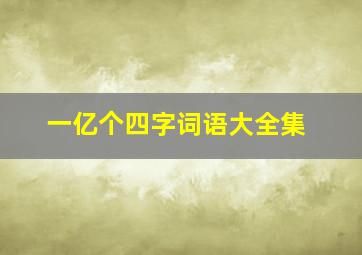 一亿个四字词语大全集